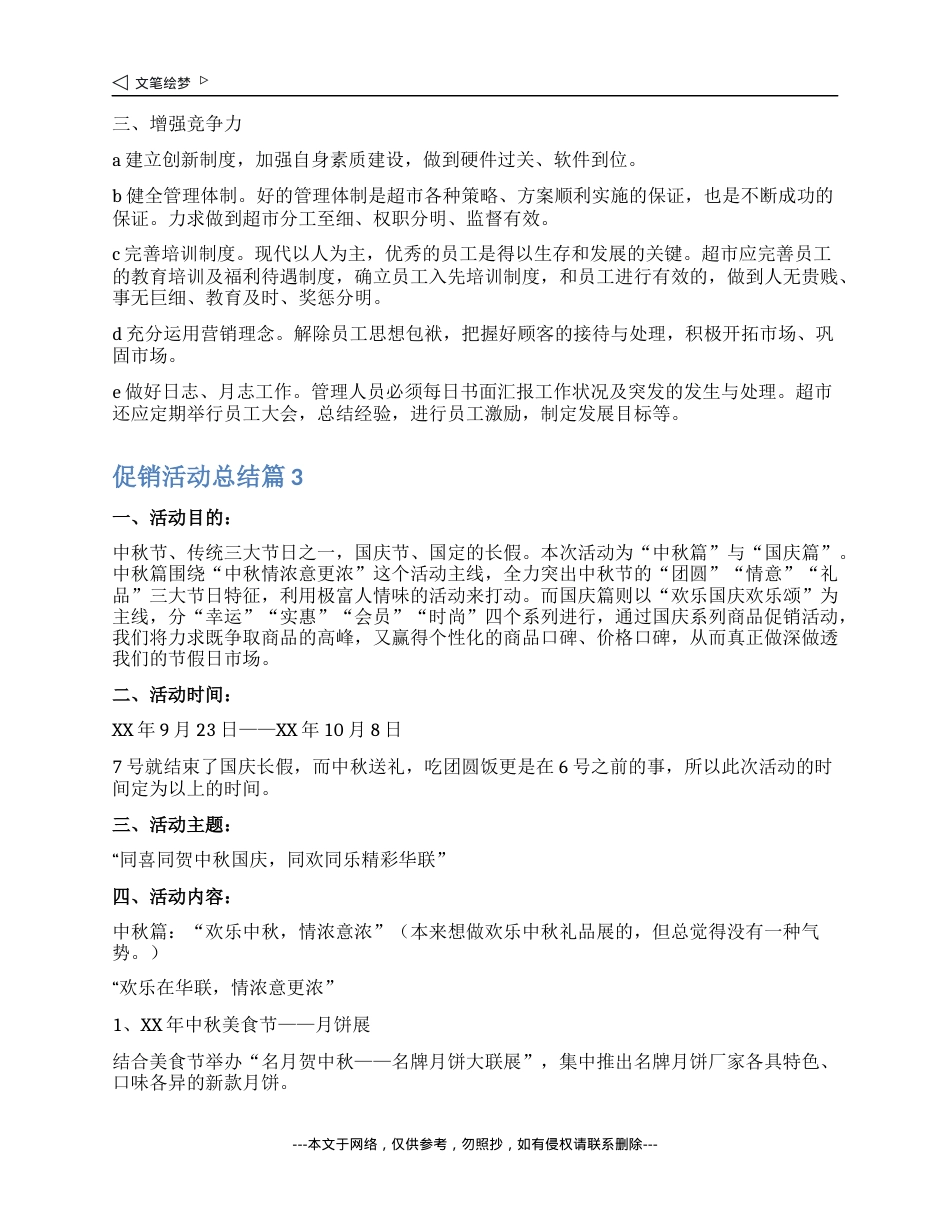 文笔绘梦

三、增强竞争力

a 建立创新制度，加强自身素质建设，做到硬件过关、软件到位。

b 健全管理体制。好的管理体制是超市各种策略、方案顺利实施的保证，也是不断成功的保证。力求做到超市分工至细、权职分明、监督有效。

c 完善培训制度。现代以人为主，优秀的员工是得以生存和发展的关键。超市应完善员工的教育培训及福利待遇制度，确立员工入先培训制度，和员工进行有效的，做到人无贵贱、事无巨细、教育及时、奖惩分明。

d 充分运用营销理念。解除员工思想包袱，把握好顾客的接待与处理，积极开拓市场、巩固市场。

e 做好日志、月志工作。管理人员必须每日书面汇报工作状况及突发的发生与处理。超市还应定期举行员工大会，总结经验，进行员工激励，制定发展目标等。

促销活动总结篇 3

一、活动目的：

中秋节、传统三大节日之一，国庆节、国定的长假。本次活动为“中秋篇”与“国庆篇”。中秋篇围绕“中秋情浓意更浓”这个活动主线，全力突出中秋节的“团圆”“情意”“礼品”三大节日特征，利用极富人情味的活动来打动。而国庆篇则以“欢乐国庆欢乐颂”为主线，分“幸运”“实惠”“会员”“时尚”四个系列进行，通过国庆系列商品促销活动，我们将力求既争取商品的高峰，又赢得个性化的商品口碑、价格口碑，从而真正做深做透我们的节假日市场。

二、活动时间：

XX 年 9 月 23 日——XX 年 10 月 8 日

7 号就结束了国庆长假，而中秋送礼，吃团圆饭更是在 6 号之前的事，所以此次活动的时间定为以上的时间。

三、活动主题：

“同喜同贺中秋国庆，同欢同乐精彩华联”

四、活动内容：

中秋篇：“欢乐中秋，情浓意浓”（本来想做欢乐中秋礼品展的，但总觉得没有一种气势。）

“欢乐在华联，情浓意更浓”

1、XX 年中秋美食节——月饼展

结合美食节举办“名月贺中秋——名牌月饼大联展”，集中推出名牌月饼厂家各具特色、口味各异的新款月饼。

---本文于网络，仅供参考，勿照抄，如有侵权请联系删除---